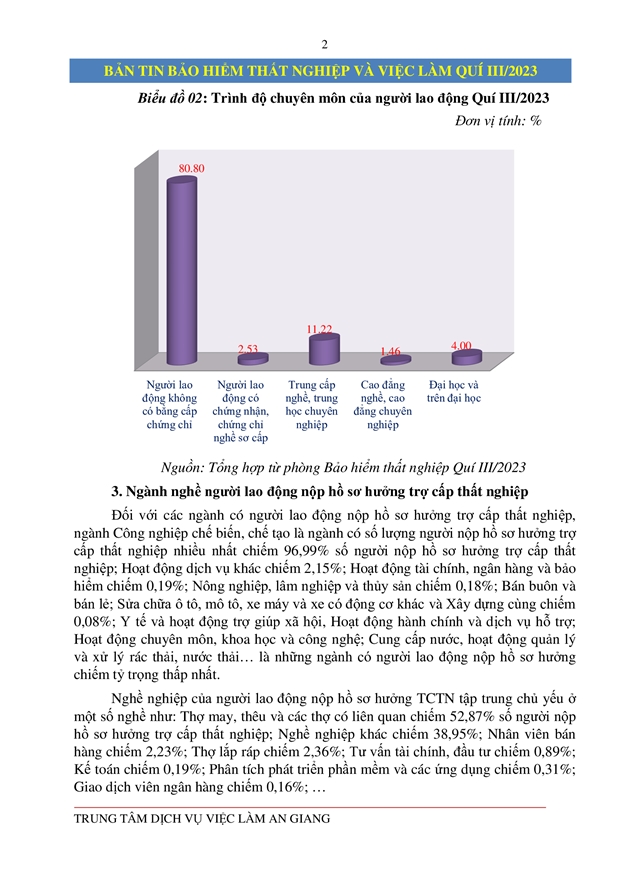 2

BẢN TIN BẢO HIỂM THẤT NGHIỆP VÀ VIỆC LÀM QUÍ III/2023

Biểu đồ 02: Trình độ chuyên môn của người lao động Quí III/2023

Đơn vị tính: %

80.80

2.53

11.22

1.46

4.00

Người lao động không có bằng cấp chứng chỉ

Người lao động có chứng nhận, chứng chỉ nghề sơ cấp

Trung cấp nghề, trung học chuyên nghiệp

Cao đẳng nghề, cao đẳng chuyên nghiệp

Đại học và trên đại học

Nguồn: Tổng hợp từ phòng Bảo hiểm thất nghiệp Quí III/2023

3. Ngành nghề người lao động nộp hồ sơ hưởng trợ cấp thất nghiệp

Đối với các ngành có người lao động nộp hồ sơ hưởng trợ cấp thất nghiệp, ngành Công nghiệp chế biến, chế tạo là ngành có số lượng người nộp hồ sơ hưởng trợ cấp thất nghiệp nhiều nhất chiếm 96,99% số người nộp hồ sơ hưởng trợ cấp thất nghiệp; Hoạt động dịch vụ khác chiếm 2,15%; Hoạt động tài chính, ngân hàng và bảo hiểm chiếm 0,19%; Nông nghiệp, lâm nghiệp và thủy sản chiếm 0,18%; Bán buôn và bán lẻ; Sửa chữa ô tô, mô tô, xe máy và xe có động cơ khác và Xây dựng cùng chiếm 0,08%; Y tế và hoạt động trợ giúp xã hội, Hoạt động hành chính và dịch vụ hỗ trợ; Hoạt động chuyên môn, khoa học và công nghệ; Cung cấp nước, hoạt động quản lý và xử lý rác thải, nước thải… là những ngành có người lao động nộp hồ sơ hưởng chiếm tỷ trọng thấp nhất.

Nghề nghiệp của người lao động nộp hồ sơ hưởng TCTN tập trung chủ yếu ở một số nghề như: Thợ may, thêu và các thợ có liên quan chiếm 52,87% số người nộp hồ sơ hưởng trợ cấp thất nghiệp; Nghề nghiệp khác chiếm 38,95%; Nhân viên bán hàng chiếm 2,23%; Thợ lắp ráp chiếm 2,36%; Tư vấn tài chính, đầu tư chiếm 0,89%; Kế toán chiếm 0,19%; Phân tích phát triển phần mềm và các ứng dụng chiếm 0,31%; Giao dịch viên ngân hàng chiếm 0,16%; …

TRUNG TÂM DỊCH VỤ VIỆC LÀM AN GIANG